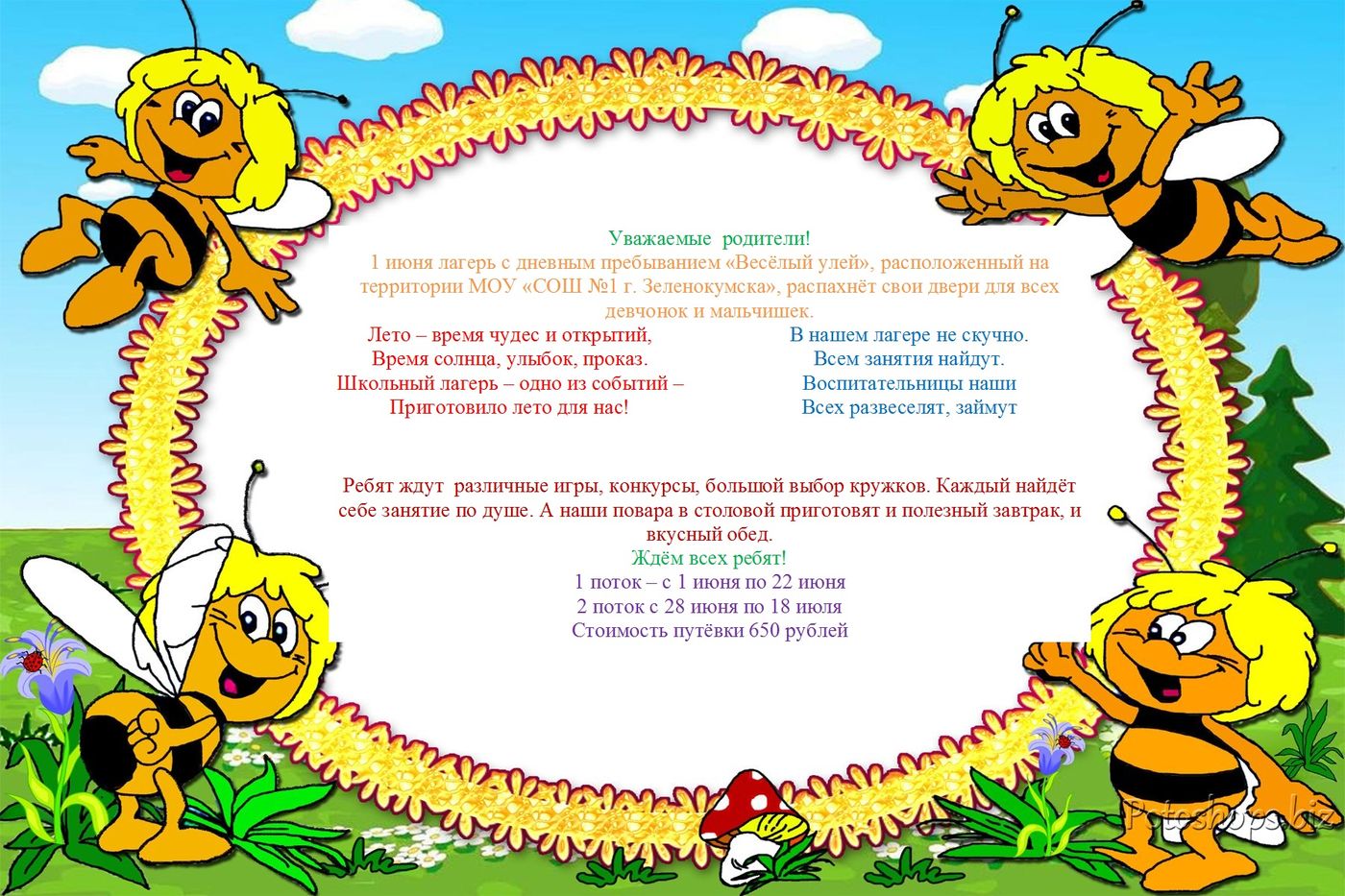 Уважаемые родители!
1 июня лагерь с дневным пребыванием «Весёлый улей», расположенный на территории МОУ «СОШ №1 г. Зеленокумска», распахнёт свои двери для всех девчонок и мальчишек.

Лето – время чудес и открытий,
Время солнца, улыбок, проказ.
Школьный лагерь – одно из событий –
Приготовило лето для нас!

В нашем лагере не скучно.
Всем занятия найдут.
Воспитательницы наши
Всех развеселят, займут

Ребят ждут различные игры, конкурсы, большой выбор кружков. Каждый найдёт себе занятие по душе. А наши повара в столовой приготовят и полезный завтрак, и вкусный обед.
Ждём всех ребят!
1 поток – с 1 июня по 22 июня
2 поток с 28 июня по 18 июля
Стоимость путёвки 650 рублей

Fotoshops.biz